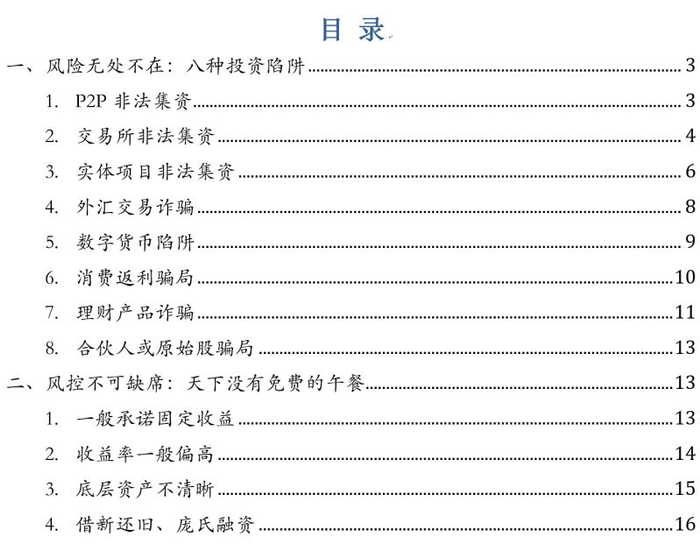 目 录

一、风险无处不在：八种投资陷阱 3

1. P2P 非法集资 3

2. 交易所非法集资 4

3. 实体项目非法集资 6

4. 外汇交易诈骗 8

5. 数字货币陷阱 9

6. 消费返利骗局 10

7. 理财产品诈骗 11

8. 合伙人或原始股骗局 13

二、风控不可缺席：天下没有免费的午餐 13

1. 一般承诺固定收益 13

2. 收益率一般偏高 14

3. 底层资产不清晰 15

4. 借新还旧、庞氏融资 16